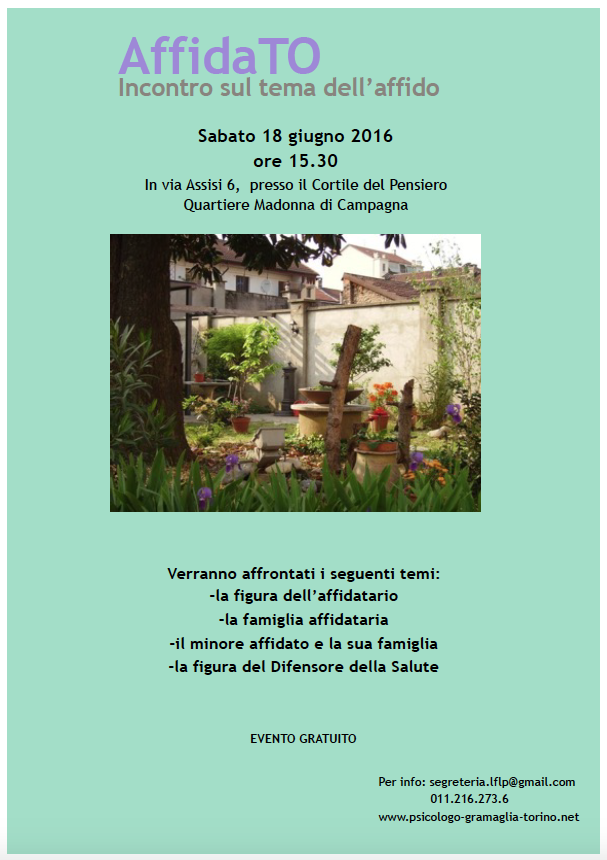 AffidaTO
Incontro sul tema dell'affido

Sabato 18 giugno 2016
ore 15.30
In via Assisi 6, presso il Cortile del Pensiero
Quartiere Madonna di Campagna

Verranno affrontati i seguenti temi:
-la figura dell'affidatario
-la famiglia affidataria
-il minore affidato e la sua famiglia
-la figura del Difensore della Salute

EVENTO GRATUITO

Per info: segreteria.lflp@gmail.com
011.216.273.6
www.psicologo-gramaglia-torino.net